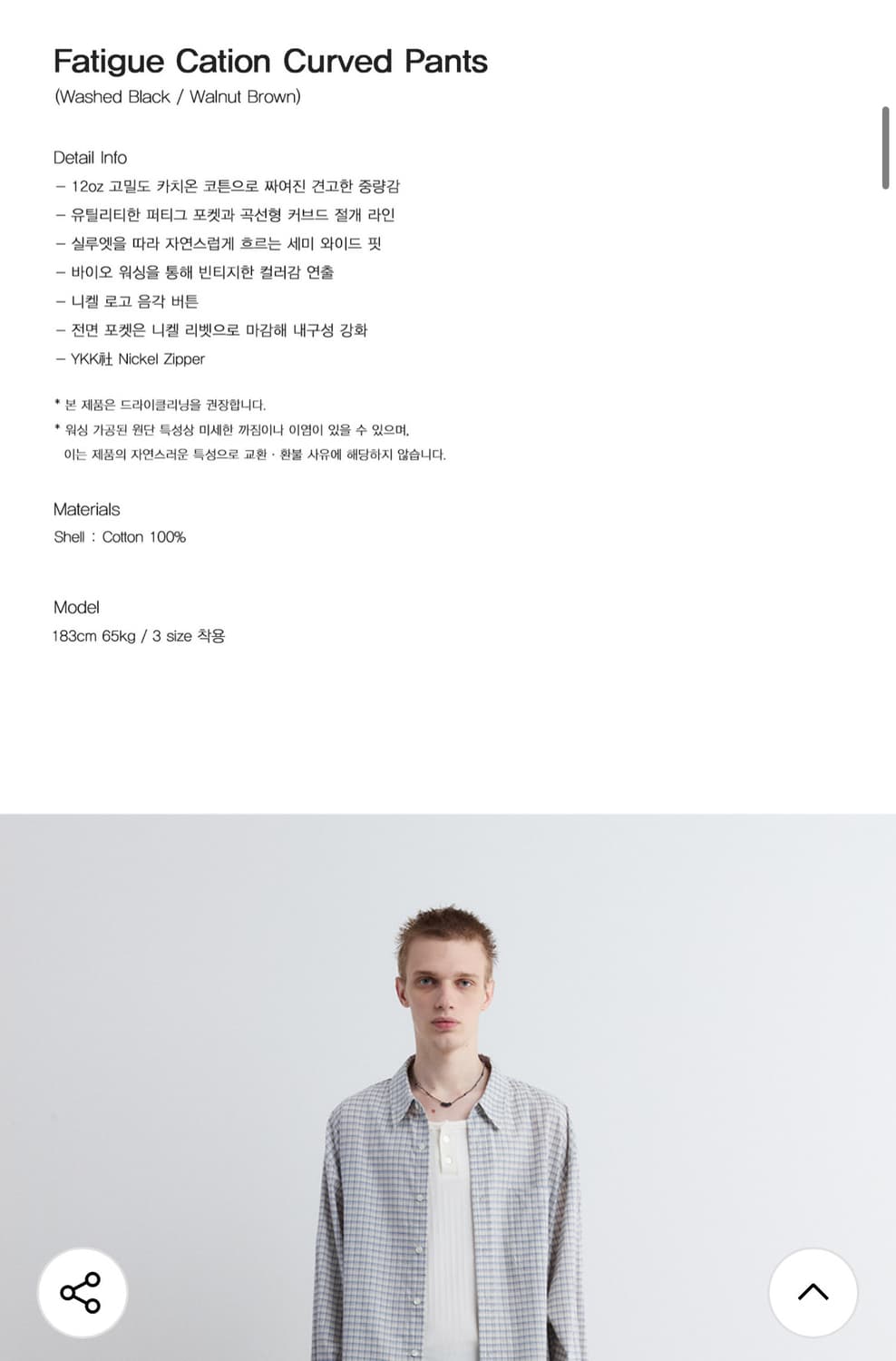 Fatigue Cation Curved Pants
(Washed Black / Walnut Brown)

Detail Info
– 12oz 고밀도 카치온 코튼으로 짜여진 견고한 중량감
– 유틸리티한 퍼티그 포켓과 곡선형 커브드 절개 라인
– 실루엣을 따라 자연스럽게 흐르는 세미 와이드 핏
– 바이오 워싱을 통해 빈티지한 컬러감 연출
– 니켈 로고 음각 버튼
– 전면 포켓은 니켈 리벳으로 마감해 내구성 강화
– YKK社 Nickel Zipper

* 본 제품은 드라이클리닝을 권장합니다.
* 워싱 가공된 원단 특성상 미세한 까짐이나 이염이 있을 수 있으며, 이는 제품의 자연스러운 특성으로 교환 · 환불 사유에 해당하지 않습니다.

Materials
Shell : Cotton 100%

Model
183cm 65kg / 3 size 착용